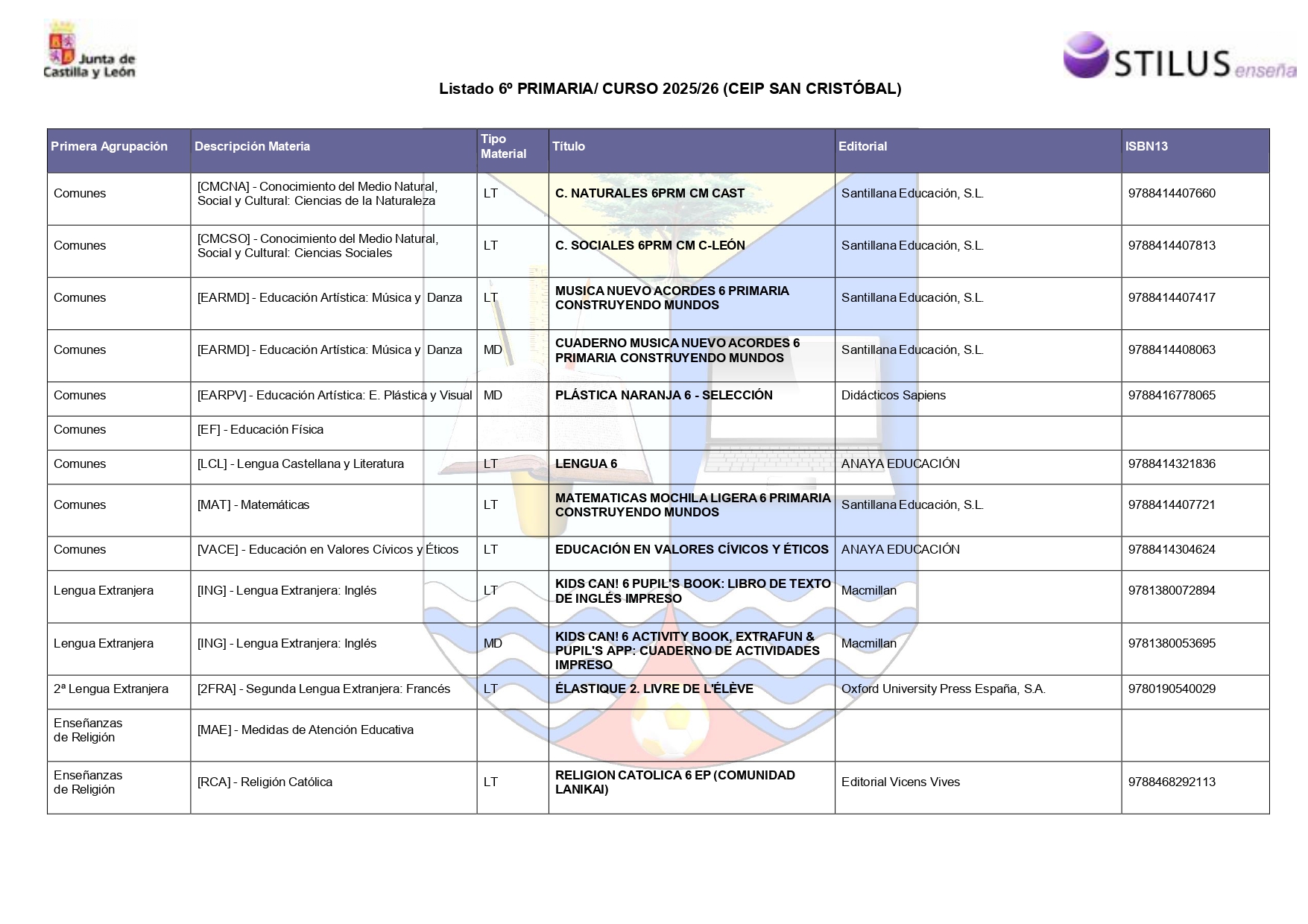 Junta de Castilla y León

STILUS enseña

Listado 6º PRIMARIA/ CURSO 2025/26 (CEIP SAN CRISTÓBAL)

| Primera Agrupación | Descripción Materia | Tipo Material | Título | Editorial | ISBN13 |
|---|---|---|---|---|---|
| Comunes | [CMCNA] - Conocimiento del Medio Natural, Social y Cultural: Ciencias de la Naturaleza | LT | C. NATURALES 6PRM CM CAST | Santillana Educación, S.L. | 9788414407660 |
| Comunes | [CMCSO] - Conocimiento del Medio Natural, Social y Cultural: Ciencias Sociales | LT | C. SOCIALES 6PRM CM C-LEÓN | Santillana Educación, S.L. | 9788414407813 |
| Comunes | [EARMD] - Educación Artística: Música y Danza | LT | MUSICA NUEVO ACORDES 6 PRIMARIA CONSTRUYENDO MUNDOS | Santillana Educación, S.L. | 9788414407417 |
| Comunes | [EARMD] - Educación Artística: Música y Danza | MD | CUADERNO MUSICA NUEVO ACORDES 6 PRIMARIA CONSTRUYENDO MUNDOS | Santillana Educación, S.L. | 9788414408063 |
| Comunes | [EARPV] - Educación Artística: E. Plástica y Visual | MD | PLÁSTICA NARANJA 6 - SELECCIÓN | Didácticos Sapiens | 9788416778065 |
| Comunes | [EF] - Educación Física | | | | |
| Comunes | [LCL] - Lengua Castellana y Literatura | LT | LENGUA 6 | ANAYA EDUCACIÓN | 9788414321836 |
| Comunes | [MAT] - Matemáticas | LT | MATEMATICAS MOCHILA LIGERA 6 PRIMARIA CONSTRUYENDO MUNDOS | Santillana Educación, S.L. | 9788414407721 |
| Comunes | [VACE] - Educación en Valores Cívicos y Éticos | LT | EDUCACIÓN EN VALORES CÍVICOS Y ÉTICOS | ANAYA EDUCACIÓN | 9788414304624 |
| Lengua Extranjera | [ING] - Lengua Extranjera: Inglés | LT | KIDS CAN! 6 PUPIL'S BOOK: LIBRO DE TEXTO DE INGLÉS IMPRESO | Macmillan | 9781380072894 |
| Lengua Extranjera | [ING] - Lengua Extranjera: Inglés | MD | KIDS CAN! 6 ACTIVITY BOOK, EXTRAFUN & PUPIL'S APP: CUADERNO DE ACTIVIDADES IMPRESO | Macmillan | 9781380053695 |
| 2ª Lengua Extranjera | [2FRA] - Segunda Lengua Extranjera: Francés | LT | ÉLASTIQUE 2. LIVRE DE L'ÉLÈVE | Oxford University Press España, S.A. | 9780190540029 |
| Enseñanzas de Religión | [MAE] - Medidas de Atención Educativa | | | | |
| Enseñanzas de Religión | [RCA] - Religión Católica | LT | RELIGION CATOLICA 6 EP (COMUNIDAD LANIKAI) | Editorial Vicens Vives | 9788468292113 |